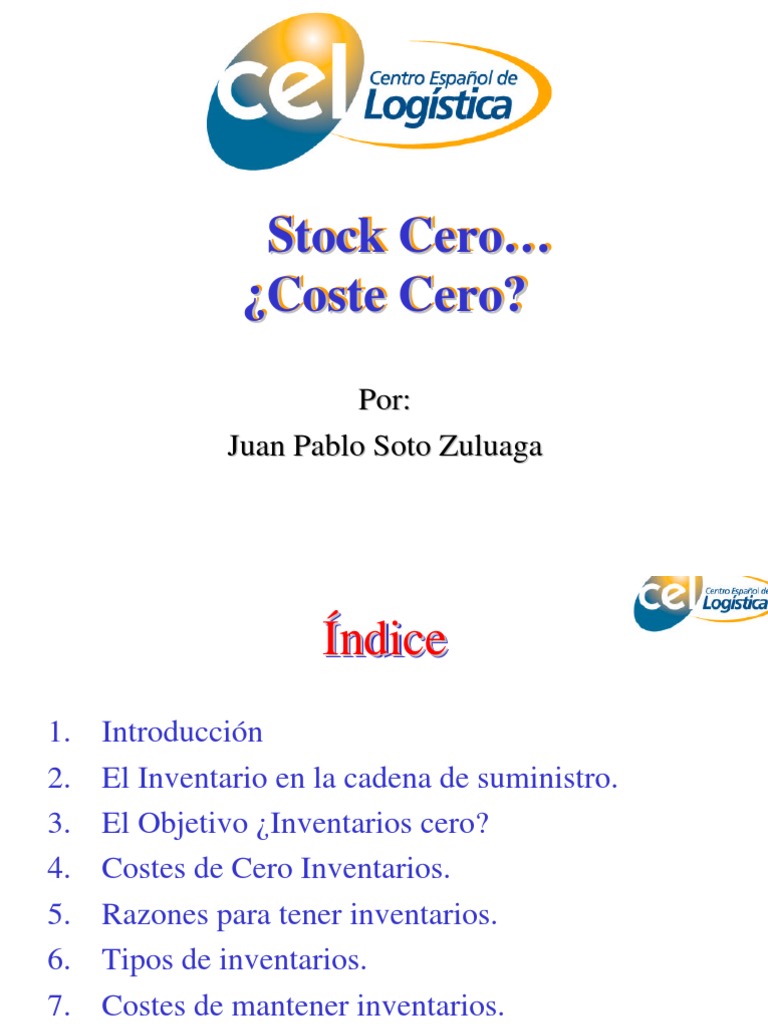 cel Centro Español de Logística

Stock Cero...
¿Coste Cero?

Por:
Juan Pablo Soto Zuluaga

cel Centro Español de Logística

Índice

1. Introducción
2. El Inventario en la cadena de suministro.
3. El Objetivo ¿Inventarios cero?
4. Costes de Cero Inventarios.
5. Razones para tener inventarios.
6. Tipos de inventarios.
7. Costes de mantener inventarios.